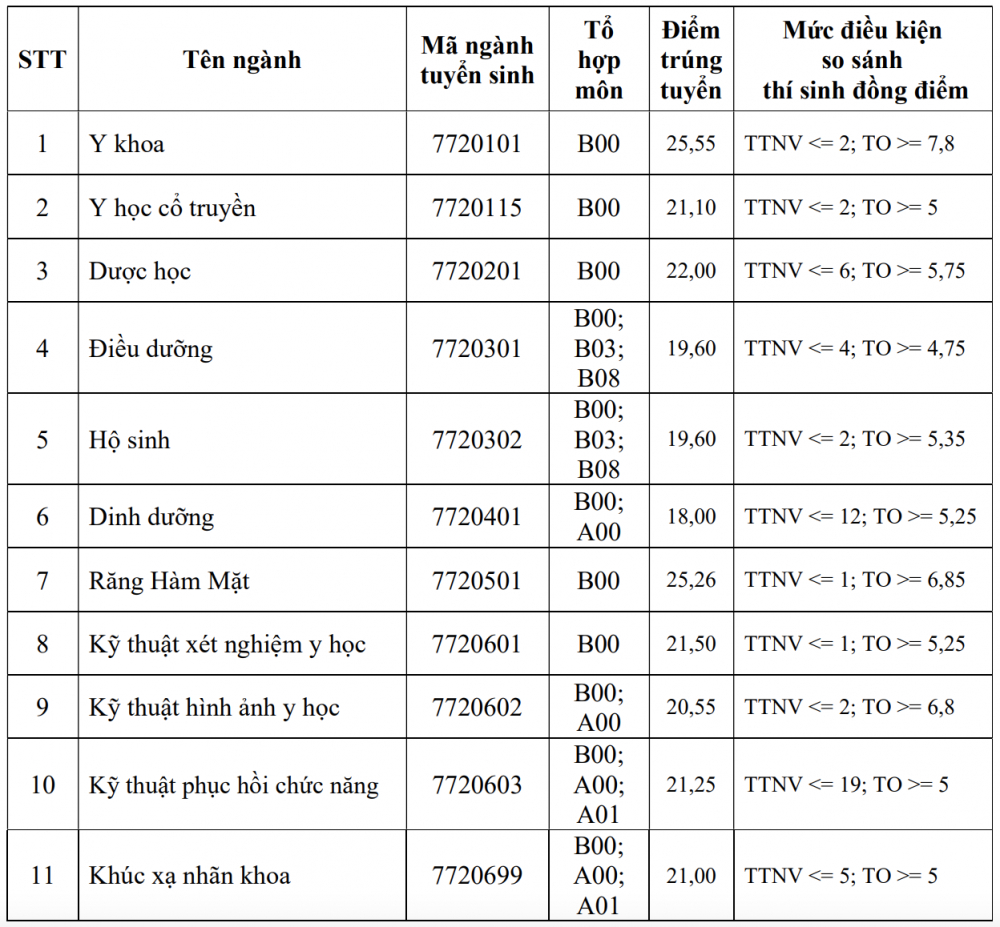 | STT | Tên ngành | Mã ngành tuyển sinh | Tổ hợp môn | Điểm trúng tuyển | Mức điều kiện so sánh thí sinh đồng điểm |
|---|---|---|---|---|---|
| 1 | Y khoa | 7720101 | B00 | 25,55 | TTNV <= 2; TO >= 7,8 |
| 2 | Y học cổ truyền | 7720115 | B00 | 21,10 | TTNV <= 2; TO >= 5 |
| 3 | Dược học | 7720201 | B00 | 22,00 | TTNV <= 6; TO >= 5,75 |
| 4 | Điều dưỡng | 7720301 | B00; B03; B08 | 19,60 | TTNV <= 4; TO >= 4,75 |
| 5 | Hộ sinh | 7720302 | B00; B03; B08 | 19,60 | TTNV <= 2; TO >= 5,35 |
| 6 | Dinh dưỡng | 7720401 | B00; A00 | 18,00 | TTNV <= 12; TO >= 5,25 |
| 7 | Răng Hàm Mặt | 7720501 | B00 | 25,26 | TTNV <= 1; TO >= 6,85 |
| 8 | Kỹ thuật xét nghiệm y học | 7720601 | B00 | 21,50 | TTNV <= 1; TO >= 5,25 |
| 9 | Kỹ thuật hình ảnh y học | 7720602 | B00; A00 | 20,55 | TTNV <= 2; TO >= 6,8 |
| 10 | Kỹ thuật phục hồi chức năng | 7720603 | B00; A00; A01 | 21,25 | TTNV <= 19; TO >= 5 |
| 11 | Khúc xạ nhãn khoa | 7720699 | B00; A00; A01 | 21,00 | TTNV <= 5; TO >= 5 |